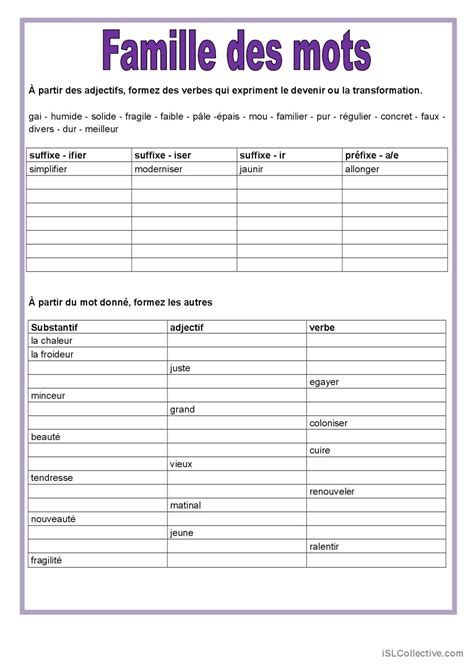 Famille des mots

À partir des adjectifs, formez des verbes qui expriment le devenir ou la transformation.

gai - humide - solide - fragile - faible - pâle -épais - mou - familier - pur - régulier - concret - faux - divers - dur - meilleur

| suffixe - ifier | suffixe - iser | suffixe - ir | préfixe - a/e |
|---|---|---|---|
| simplifier | moderniser | jaunir | allonger |
| | | | |
| | | | |
| | | | |
| | | | |
| | | | |
| | | | |
| | | | |

À partir du mot donné, formez les autres

| Substantif | adjectif | verbe |
|---|---|---|
| la chaleur | | |
| la froideur | | |
| | juste | |
| | | egayer |
| minceur | | |
| | grand | |
| | | coloniser |
| beauté | | |
| | | cuire |
| | vieux | |
| tendresse | | |
| | | renouveler |
| | matinal | |
| nouveauté | | |
| | jeune | |
| | | ralentir |
| fragilité | | |

iSLCollective.com